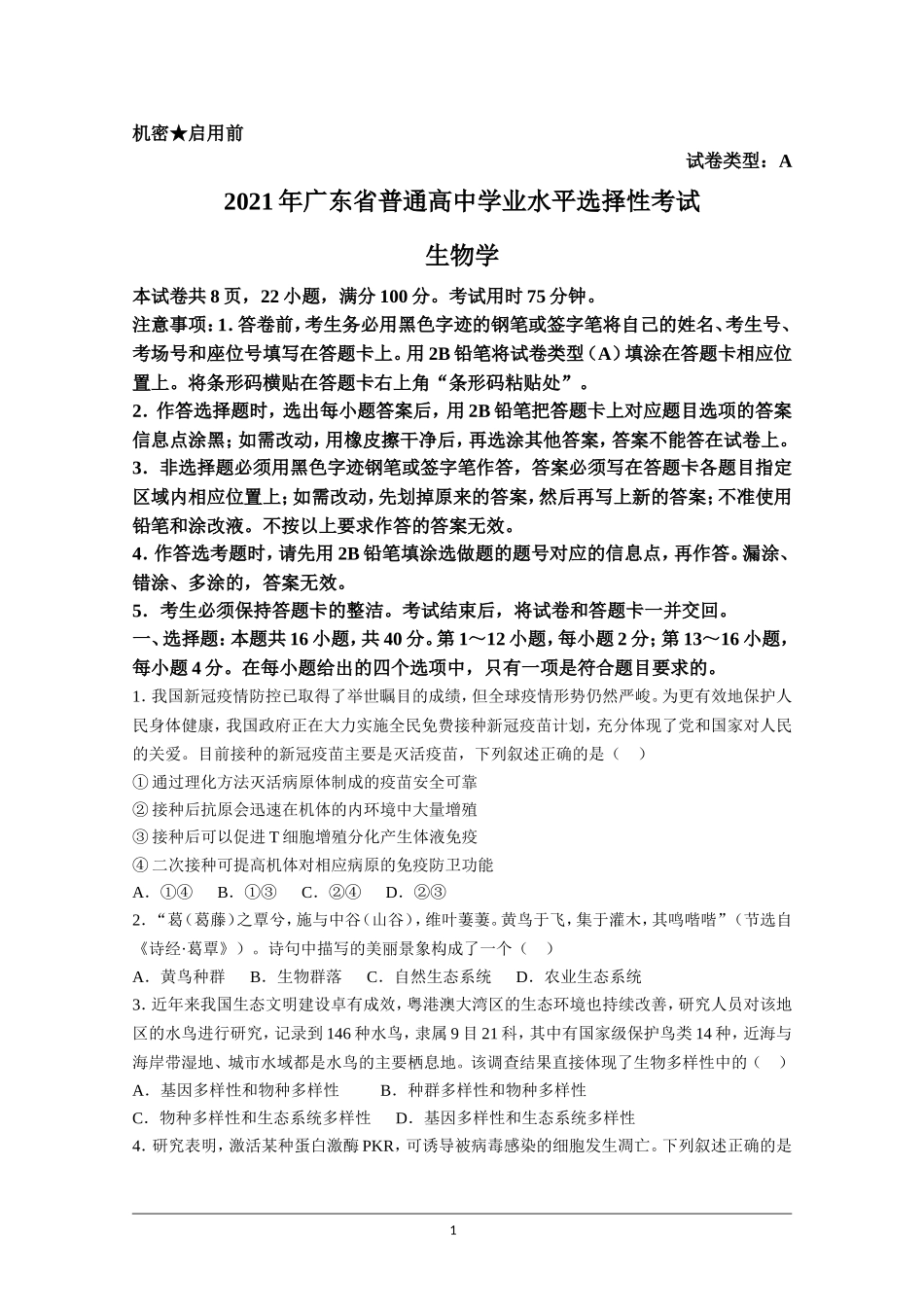 机密★启用前

试卷类型：A

2021年广东省普通高中学业水平选择性考试

生物学

本试卷共8页，22小题，满分100分。考试用时75分钟。

注意事项：1. 答卷前，考生务必用黑色字迹的钢笔或签字笔将自己的姓名、考生号、考场号和座位号填写在答题卡上。用2B铅笔将试卷类型（A）填涂在答题卡相应位置上。将条形码横贴在答题卡右上角“条形码粘贴处”。

2．作答选择题时，选出每小题答案后，用2B铅笔把答题卡上对应题目选项的答案信息点涂黑；如需改动，用橡皮擦干净后，再选涂其他答案，答案不能答在试卷上。

3．非选择题必须用黑色字迹钢笔或签字笔作答，答案必须写在答题卡各题目指定区域内相应位置上；如需改动，先划掉原来的答案，然后再写上新的答案；不准使用铅笔和涂改液。不按以上要求作答的答案无效。

4. 作答选考题时，请先用2B铅笔填涂选做题的题号对应的信息点，再作答。漏涂、错涂、多涂的，答案无效。

5．考生必须保持答题卡的整洁。考试结束后，将试卷和答题卡一并交回。

一、选择题：本题共16小题，共40分。第1～12小题，每小题2分；第13～16小题，每小题4分。在每小题给出的四个选项中，只有一项是符合题目要求的。

1. 我国新冠疫情防控已取得了举世瞩目的成绩，但全球疫情形势仍然严峻。为更有效地保护人民身体健康，我国政府正在大力实施全民免费接种新冠疫苗计划，充分体现了党和国家对人民的关爱。目前接种的新冠疫苗主要是灭活疫苗，下列叙述正确的是（　）

① 通过理化方法灭活病原体制成的疫苗安全可靠

② 接种后抗原会迅速在机体的内环境中大量增殖

③ 接种后可以促进T细胞增殖分化产生体液免疫

④ 二次接种可提高机体对相应病原的免疫防卫功能

A．①④　B．①③　C．②④　D．②③

2.“葛（葛藤）之覃兮，施与中谷（山谷），维叶萋萋。黄鸟于飞，集于灌木，其鸣喈喈”（节选自《诗经·葛覃》）。诗句中描写的美丽景象构成了一个（　）

A．黄鸟种群　B．生物群落　C．自然生态系统　D．农业生态系统

3. 近年来我国生态文明建设卓有成效，粤港澳大湾区的生态环境也持续改善，研究人员对该地区的水鸟进行研究，记录到146种水鸟，隶属9目21科，其中有国家级保护鸟类14种，近海与海岸带湿地、城市水域都是水鸟的主要栖息地。该调查结果直接体现了生物多样性中的（　）

A．基因多样性和物种多样性　　B．种群多样性和物种多样性

C．物种多样性和生态系统多样性　　D．基因多样性和生态系统多样性

4. 研究表明，激活某种蛋白激酶PKR，可诱导被病毒感染的细胞发生凋亡。下列叙述正确的是

1